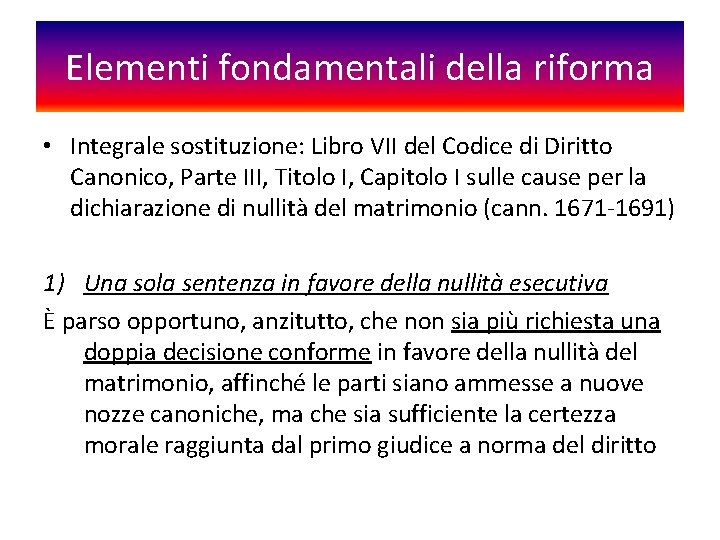 Elementi fondamentali della riforma

• Integrale sostituzione: Libro VII del Codice di Diritto Canonico, Parte III, Titolo I, Capitolo I sulle cause per la dichiarazione di nullità del matrimonio (cann. 1671-1691)

1) Una sola sentenza in favore della nullità esecutiva

È parso opportuno, anzitutto, che non sia più richiesta una doppia decisione conforme in favore della nullità del matrimonio, affinché le parti siano ammesse a nuove nozze canoniche, ma che sia sufficiente la certezza morale raggiunta dal primo giudice a norma del diritto